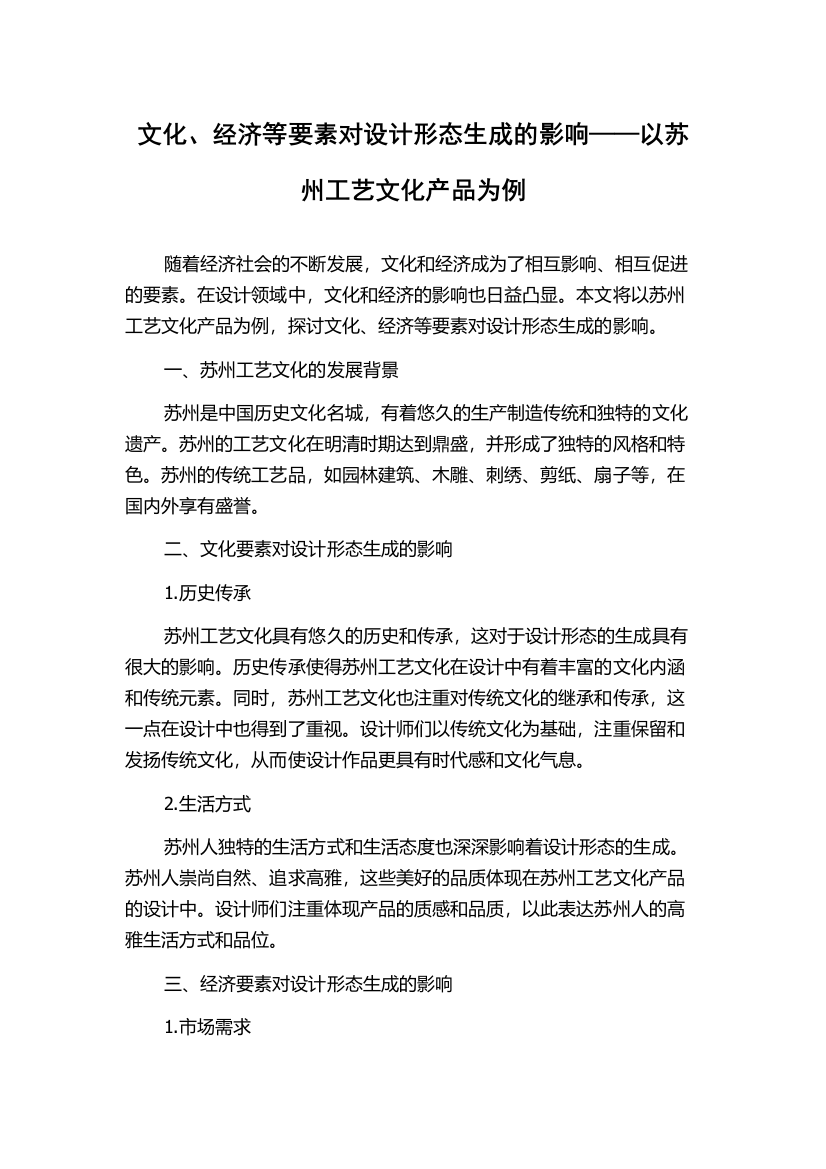 文化、经济等要素对设计形态生成的影响——以苏州工艺文化产品为例

随着经济社会的不断发展，文化和经济成为了相互影响、相互促进的要素。在设计领域中，文化和经济的影响也日益凸显。本文将以苏州工艺文化产品为例，探讨文化、经济等要素对设计形态生成的影响。

一、苏州工艺文化的发展背景

苏州是中国历史文化名城，有着悠久的生产制造传统和独特的文化遗产。苏州的工艺文化在明清时期达到鼎盛，并形成了独特的风格和特色。苏州的传统工艺品，如园林建筑、木雕、刺绣、剪纸、扇子等，在国内外享有盛誉。

二、文化要素对设计形态生成的影响

1.历史传承

苏州工艺文化具有悠久的历史和传承，这对于设计形态的生成具有很大的影响。历史传承使得苏州工艺文化在设计中有着丰富的文化内涵和传统元素。同时，苏州工艺文化也注重对传统文化的继承和传承，这一点在设计中也得到了重视。设计师们以传统文化为基础，注重保留和发扬传统文化，从而使设计作品更具有时代感和文化气息。

2.生活方式

苏州人独特的生活方式和生活态度也深深影响着设计形态的生成。苏州人崇尚自然、追求高雅，这些美好的品质体现在苏州工艺文化产品的设计中。设计师们注重体现产品的质感和品质，以此表达苏州人的高雅生活方式和品位。

三、经济要素对设计形态生成的影响

1.市场需求